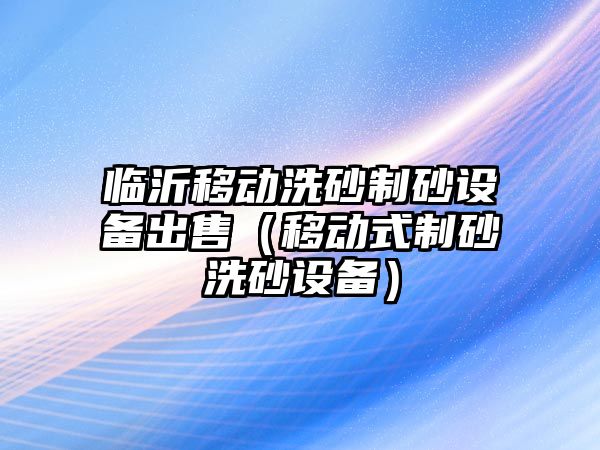 临沂移动洗砂制砂设备出售（移动式制砂洗砂设备）